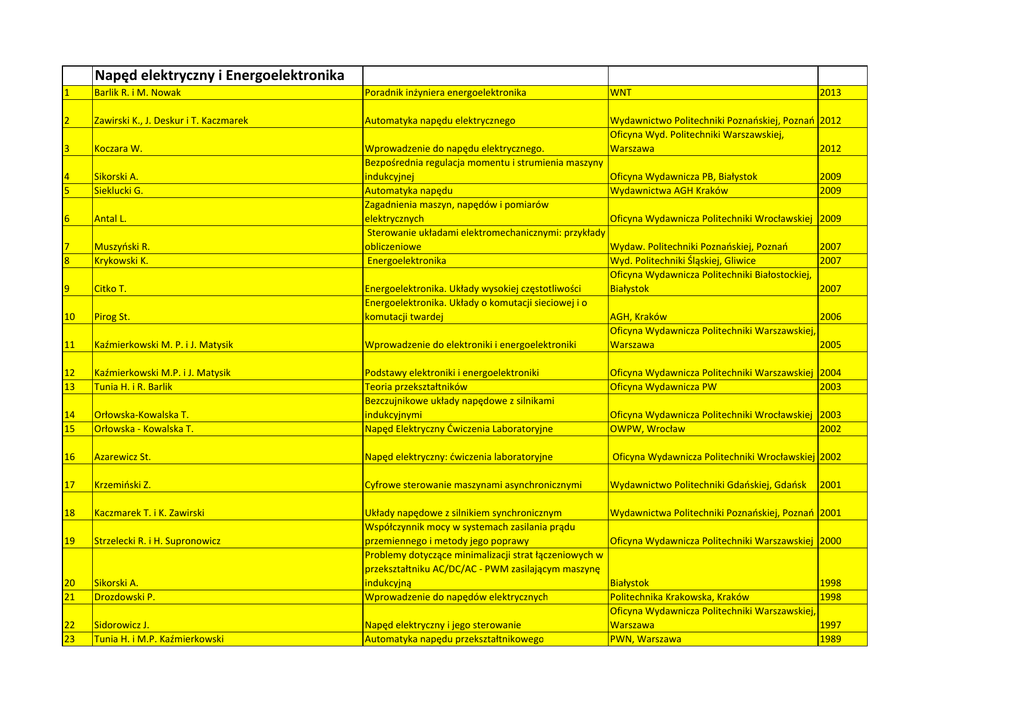 | | Napęd elektryczny i Energoelektronika | | | |
|---|---|---|---|---|
| 1 | Barlik R. i M. Nowak | Poradnik inżyniera energoelektronika | WNT | 2013 |
| 2 | Zawirski K., J. Deskur i T. Kaczmarek | Automatyka napędu elektrycznego | Wydawnictwo Politechniki Poznańskiej, Poznań | 2012 |
| 3 | Koczara W. | Wprowadzenie do napędu elektrycznego. | Oficyna Wyd. Politechniki Warszawskiej, Warszawa | 2012 |
| 4 | Sikorski A. | Bezpośrednia regulacja momentu i strumienia maszyny indukcyjnej | Oficyna Wydawnicza PB, Białystok | 2009 |
| 5 | Sieklucki G. | Automatyka napędu | Wydawnictwa AGH Kraków | 2009 |
| 6 | Antal L. | Zagadnienia maszyn, napędów i pomiarów elektrycznych | Oficyna Wydawnicza Politechniki Wrocławskiej | 2009 |
| 7 | Muszyński R. | Sterowanie układami elektromechanicznymi: przykłady obliczeniowe | Wydaw. Politechniki Poznańskiej, Poznań | 2007 |
| 8 | Krykowski K. | Energoelektronika | Wyd. Politechniki Śląskiej, Gliwice | 2007 |
| 9 | Citko T. | Energoelektronika. Układy wysokiej częstotliwości | Oficyna Wydawnicza Politechniki Białostockiej, Białystok | 2007 |
| 10 | Pirog St. | Energoelektronika. Układy o komutacji sieciowej i o komutacji twardej | AGH, Kraków | 2006 |
| 11 | Kaźmierkowski M. P. i J. Matysik | Wprowadzenie do elektroniki i energoelektroniki | Oficyna Wydawnicza Politechniki Warszawskiej, Warszawa | 2005 |
| 12 | Kaźmierkowski M.P. i J. Matysik | Podstawy elektroniki i energoelektroniki | Oficyna Wydawnicza Politechniki Warszawskiej | 2004 |
| 13 | Tunia H. i R. Barlik | Teoria przekształtników | Oficyna Wydawnicza PW | 2003 |
| 14 | Orłowska-Kowalska T. | Bezczujnikowe układy napędowe z silnikami indukcyjnymi | Oficyna Wydawnicza Politechniki Wrocławskiej | 2003 |
| 15 | Orłowska - Kowalska T. | Napęd Elektryczny Ćwiczenia Laboratoryjne | OWPW, Wrocław | 2002 |
| 16 | Azarewicz St. | Napęd elektryczny: ćwiczenia laboratoryjne | Oficyna Wydawnicza Politechniki Wrocławskiej | 2002 |
| 17 | Krzemiński Z. | Cyfrowe sterowanie maszynami asynchronicznymi | Wydawnictwo Politechniki Gdańskiej, Gdańsk | 2001 |
| 18 | Kaczmarek T. i K. Zawirski | Układy napędowe z silnikiem synchronicznym | Wydawnictwa Politechniki Poznańskiej, Poznań | 2001 |
| 19 | Strzelecki R. i H. Supronowicz | Współczynnik mocy w systemach zasilania prądu przemiennego i metody jego poprawy | Oficyna Wydawnicza Politechniki Warszawskiej | 2000 |
| 20 | Sikorski A. | Problemy dotyczące minimalizacji strat łączeniowych w przekształtniku AC/DC/AC - PWM zasilającym maszynę indukcyjną | Białystok | 1998 |
| 21 | Drozdowski P. | Wprowadzenie do napędów elektrycznych | Politechnika Krakowska, Kraków | 1998 |
| 22 | Sidorowicz J. | Napęd elektryczny i jego sterowanie | Oficyna Wydawnicza Politechniki Warszawskiej, Warszawa | 1997 |
| 23 | Tunia H. i M.P. Kaźmierkowski | Automatyka napędu przekształtnikowego | PWN, Warszawa | 1989 |